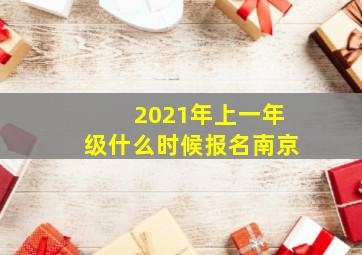 2021年上一年级什么时候报名南京